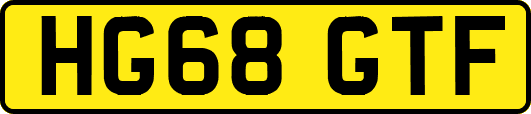 HG68 GTF